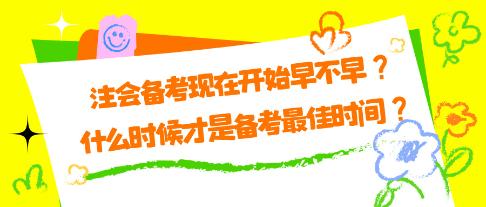 注会备考现在开始早不早？
什么时候才是备考最佳时间？